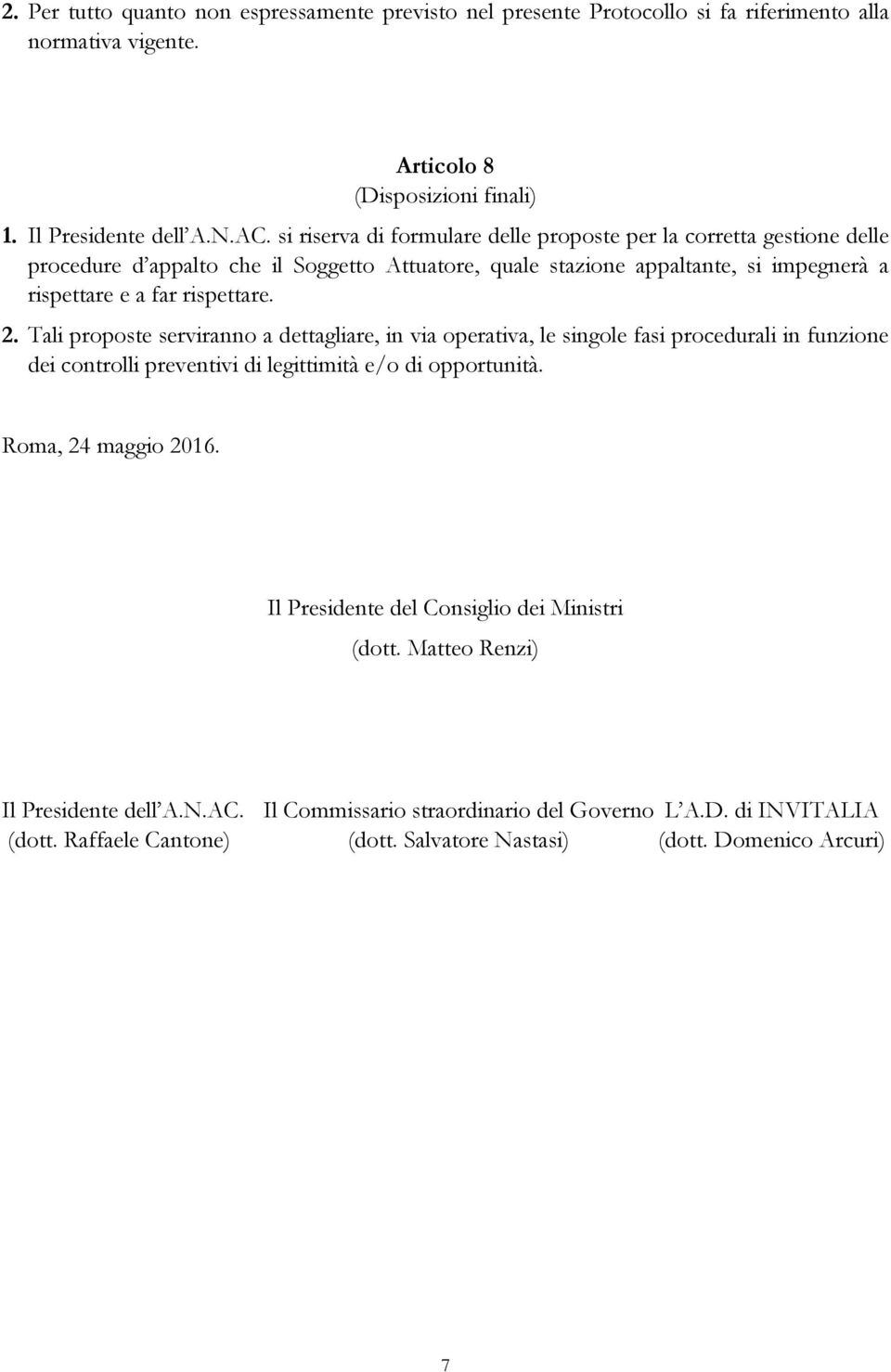 2. Per tutto quanto non espressamente previsto nel presente Protocollo si fa riferimento alla normativa vigente.

Articolo 8
(Disposizioni finali)

1. Il Presidente dell'A.N.AC. si riserva di formulare delle proposte per la corretta gestione delle procedure d'appalto che il Soggetto Attuatore, quale stazione appaltante, si impegnerà a rispettare e a far rispettare.

2. Tali proposte serviranno a dettagliare, in via operativa, le singole fasi procedurali in funzione dei controlli preventivi di legittimità e/o di opportunità.

Roma, 24 maggio 2016.

Il Presidente del Consiglio dei Ministri
(dott. Matteo Renzi)

Il Presidente dell'A.N.AC.
(dott. Raffaele Cantone)

Il Commissario straordinario del Governo
(dott. Salvatore Nastasi)

L'A.D. di INVITALIA
(dott. Domenico Arcuri)

7